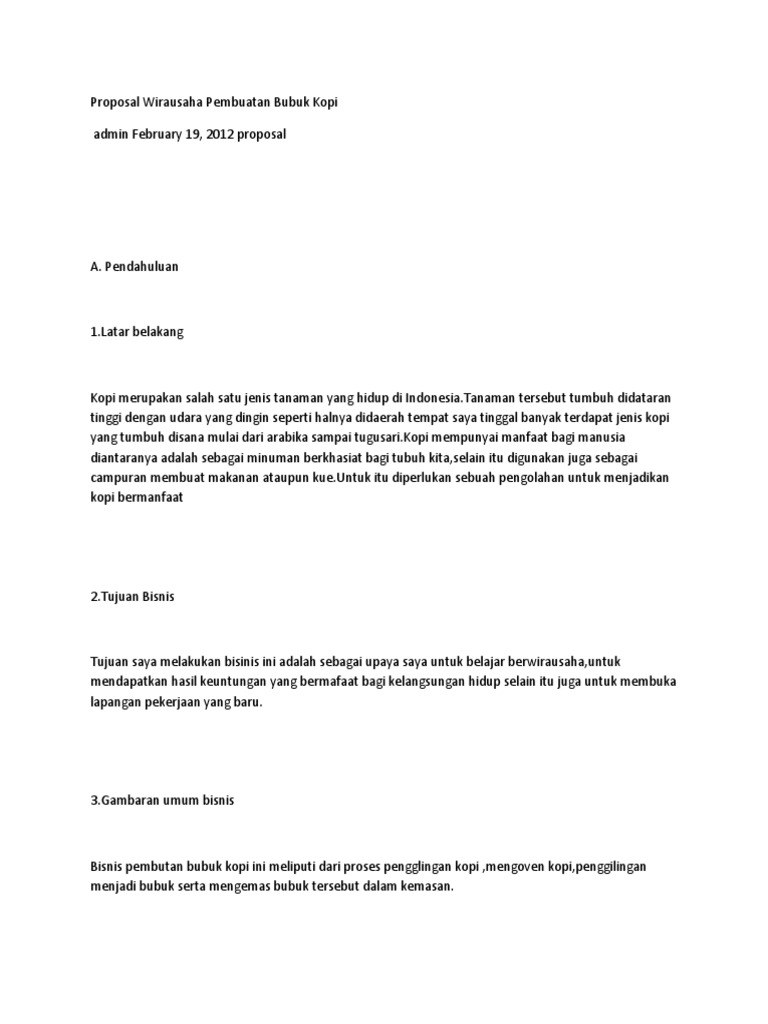 Proposal Wirausaha Pembuatan Bubuk Kopi

admin February 19, 2012 proposal

A. Pendahuluan

1.Latar belakang

Kopi merupakan salah satu jenis tanaman yang hidup di Indonesia.Tanaman tersebut tumbuh didataran tinggi dengan udara yang dingin seperti halnya didaerah tempat saya tinggal banyak terdapat jenis kopi yang tumbuh disana mulai dari arabika sampai tugusari.Kopi mempunyai manfaat bagi manusia diantaranya adalah sebagai minuman berkhasiat bagi tubuh kita,selain itu digunakan juga sebagai campuran membuat makanan ataupun kue.Untuk itu diperlukan sebuah pengolahan untuk menjadikan kopi bermanfaat

2.Tujuan Bisnis

Tujuan saya melakukan bisinis ini adalah sebagai upaya saya untuk belajar berwirausaha,untuk mendapatkan hasil keuntungan yang bermafaat bagi kelangsungan hidup selain itu juga untuk membuka lapangan pekerjaan yang baru.

3.Gambaran umum bisnis

Bisnis pembutan bubuk kopi ini meliputi dari proses pengglingan kopi ,mengoven kopi,penggilingan menjadi bubuk serta mengemas bubuk tersebut dalam kemasan.